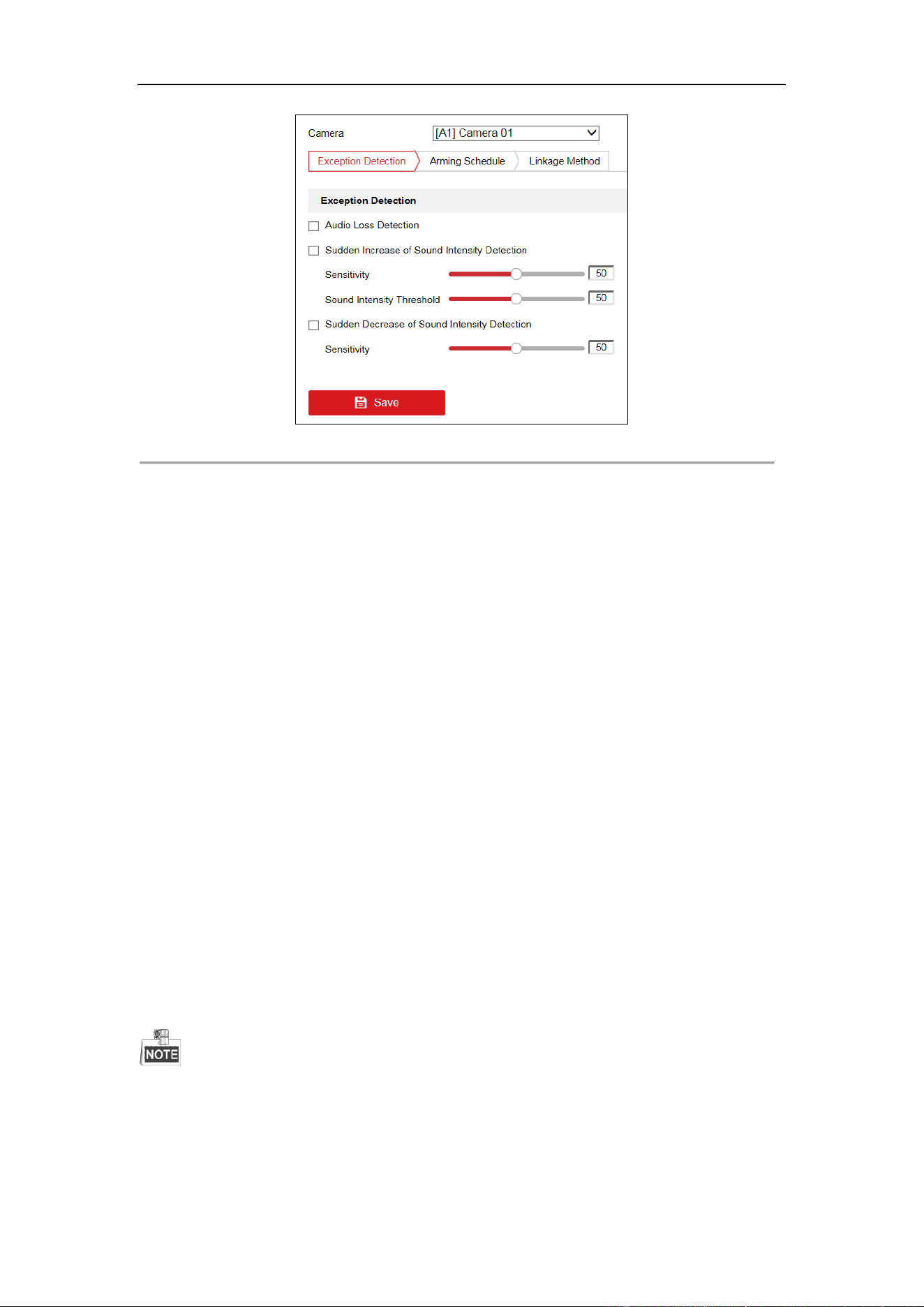 Camera [A1] Camera 01

Exception Detection
Arming Schedule
Linkage Method

Exception Detection

Audio Loss Detection

Sudden Increase of Sound Intensity Detection

Sensitivity 50

Sound Intensity Threshold 50

Sudden Decrease of Sound Intensity Detection

Sensitivity 50

Save

NOTE